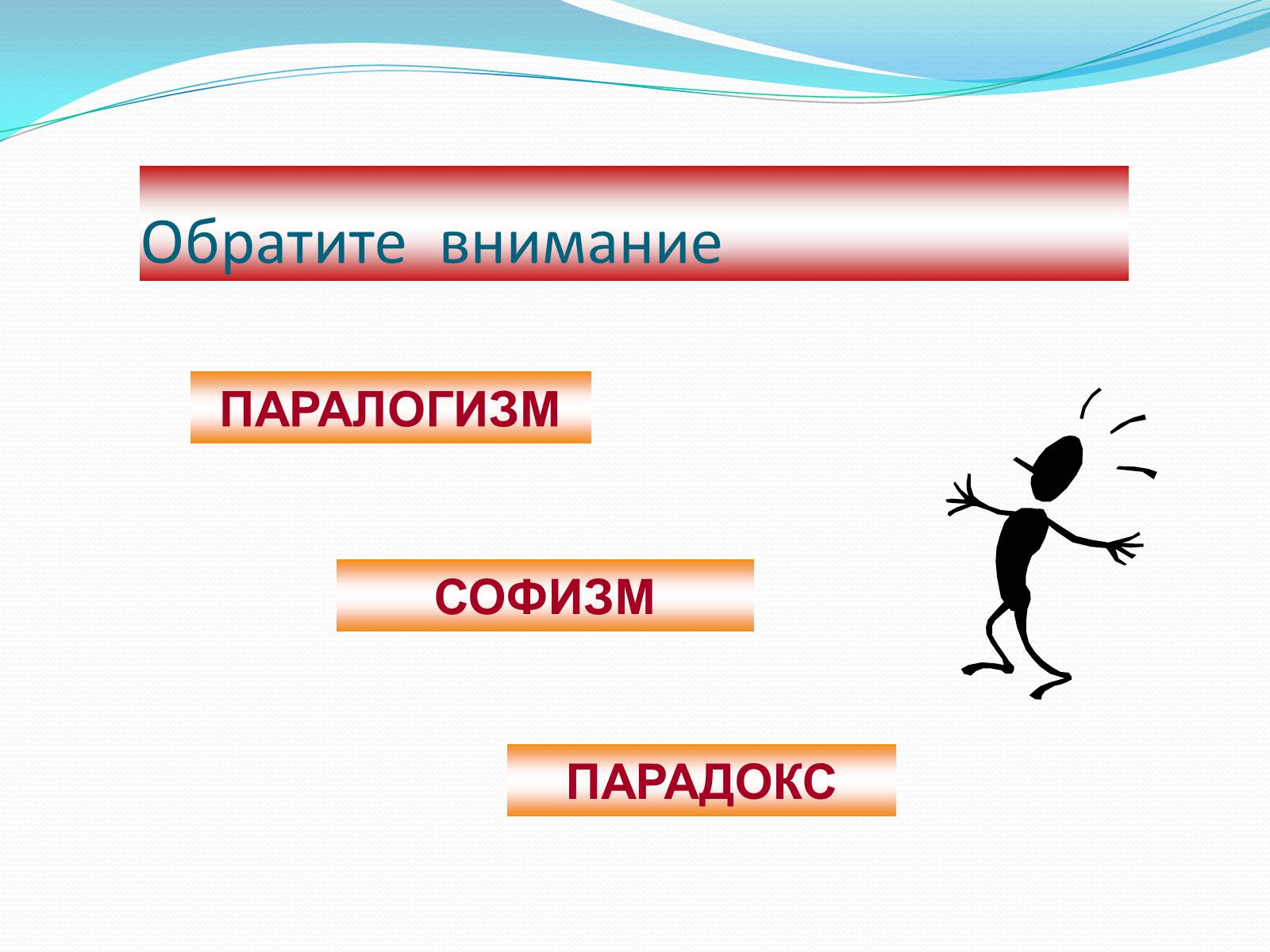 Обратите внимание

ПАРАЛОГИЗМ

СОФИЗМ

ПАРАДОКС